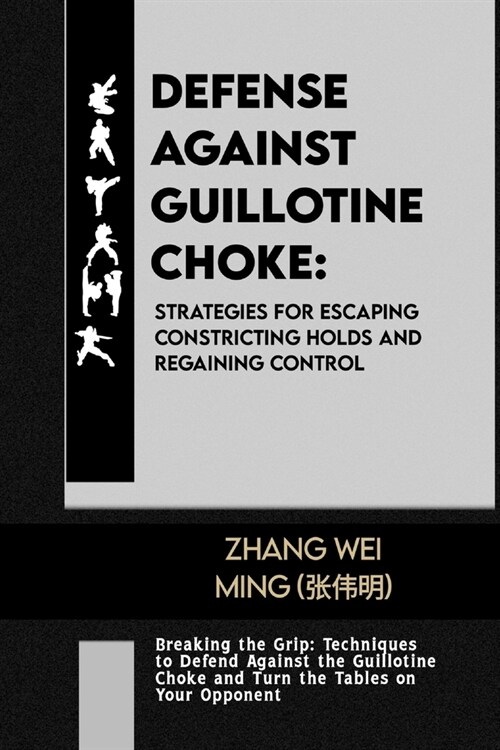 DEFENSE AGAINST GUILLOTINE CHOKE:

STRATEGIES FOR ESCAPING CONSTRICTING HOLDS AND REGAINING CONTROL

ZHANG WEI MING (张伟明)

Breaking the Grip: Techniques to Defend Against the Guillotine Choke and Turn the Tables on Your Opponent